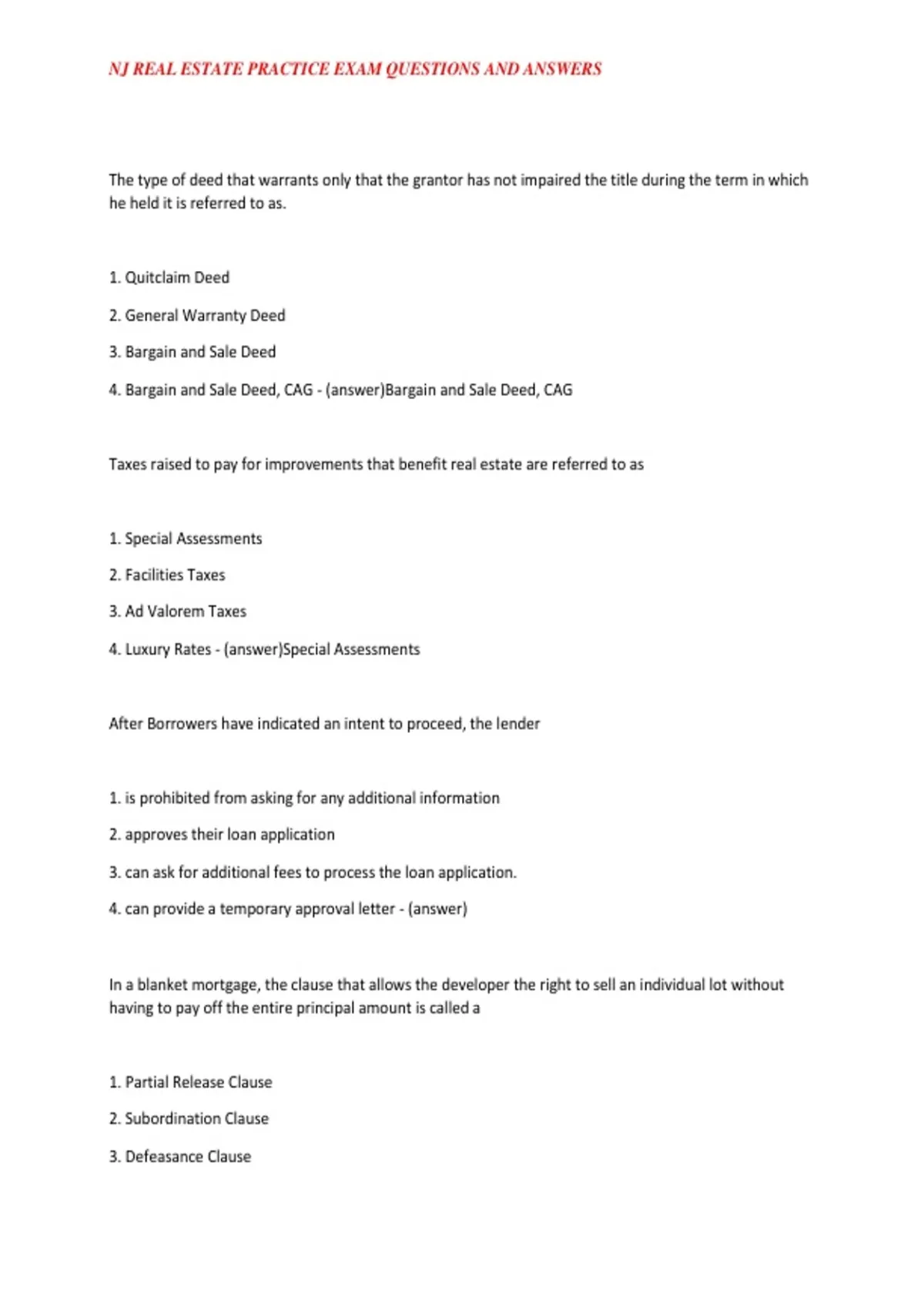 NJ REAL ESTATE PRACTICE EXAM QUESTIONS AND ANSWERS

The type of deed that warrants only that the grantor has not impaired the title during the term in which he held it is referred to as.

1. Quitclaim Deed

2. General Warranty Deed

3. Bargain and Sale Deed

4. Bargain and Sale Deed, CAG - (answer)Bargain and Sale Deed, CAG

Taxes raised to pay for improvements that benefit real estate are referred to as

1. Special Assessments

2. Facilities Taxes

3. Ad Valorem Taxes

4. Luxury Rates - (answer)Special Assessments

After Borrowers have indicated an intent to proceed, the lender

1. is prohibited from asking for any additional information

2. approves their loan application

3. can ask for additional fees to process the loan application.

4. can provide a temporary approval letter - (answer)

In a blanket mortgage, the clause that allows the developer the right to sell an individual lot without having to pay off the entire principal amount is called a

1. Partial Release Clause

2. Subordination Clause

3. Defeasance Clause